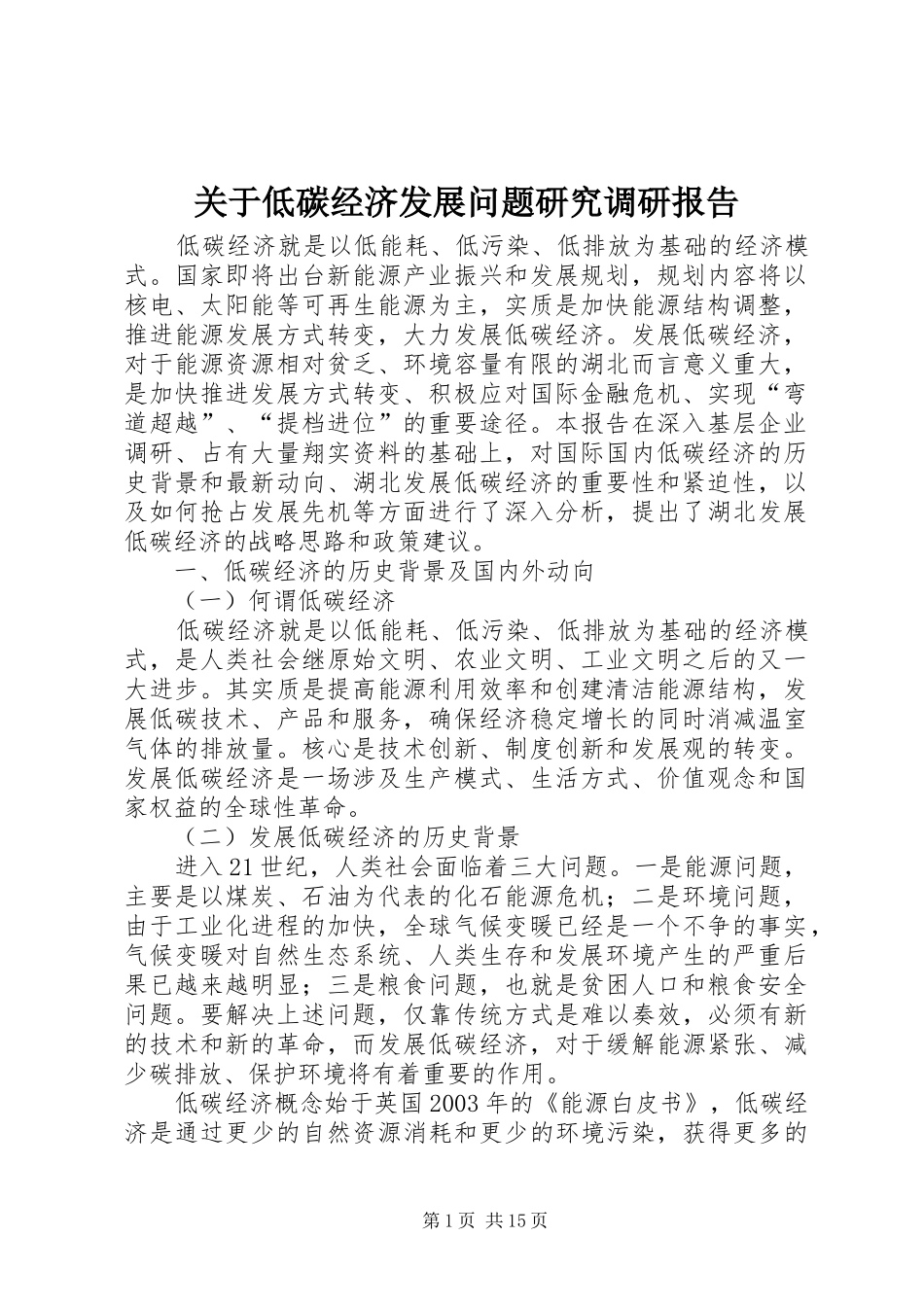 关于低碳经济发展问题研究调研报告

低碳经济就是以低能耗、低污染、低排放为基础的经济模式。国家即将出台新能源产业振兴和发展规划，规划内容将以核电、太阳能等可再生能源为主，实质是加快能源结构调整，推进能源发展方式转变，大力发展低碳经济。发展低碳经济，对于能源资源相对贫乏、环境容量有限的湖北而言意义重大，是加快推进发展方式转变、积极应对国际金融危机、实现“弯道超越”、“提档进位”的重要途径。本报告在深入基层企业调研、占有大量翔实资料的基础上，对国际国内低碳经济的历史背景和最新动向、湖北发展低碳经济的重要性和紧迫性，以及如何抢占发展先机等方面进行了深入分析，提出了湖北发展低碳经济的战略思路和政策建议。

一、低碳经济的历史背景及国内外动向

（一）何谓低碳经济

低碳经济就是以低能耗、低污染、低排放为基础的经济模式，是人类社会继原始文明、农业文明、工业文明之后的又一大进步。其实质是提高能源利用效率和创建清洁能源结构，发展低碳技术、产品和服务，确保经济稳定增长的同时消减温室气体的排放量。核心是技术创新、制度创新和发展观的转变。发展低碳经济是一场涉及生产模式、生活方式、价值观念和国家权益的全球性革命。

（二）发展低碳经济的历史背景

进入21世纪，人类社会面临着三大问题。一是能源问题，主要是以煤炭、石油为代表的化石能源危机；二是环境问题，由于工业化进程的加快，全球气候变暖已经是一个不争的事实，气候变暖对自然生态系统、人类生存和发展环境产生的严重后果已越来越明显；三是粮食问题，也就是贫困人口和粮食安全问题。要解决上述问题，仅靠传统方式是难以奏效，必须有新的技术和新的革命，而发展低碳经济，对于缓解能源紧张、减少碳排放、保护环境将有着重要的作用。

低碳经济概念始于英国2003年的《能源白皮书》，低碳经济是通过更少的自然资源消耗和更少的环境污染，获得更多的

第1页 共15页